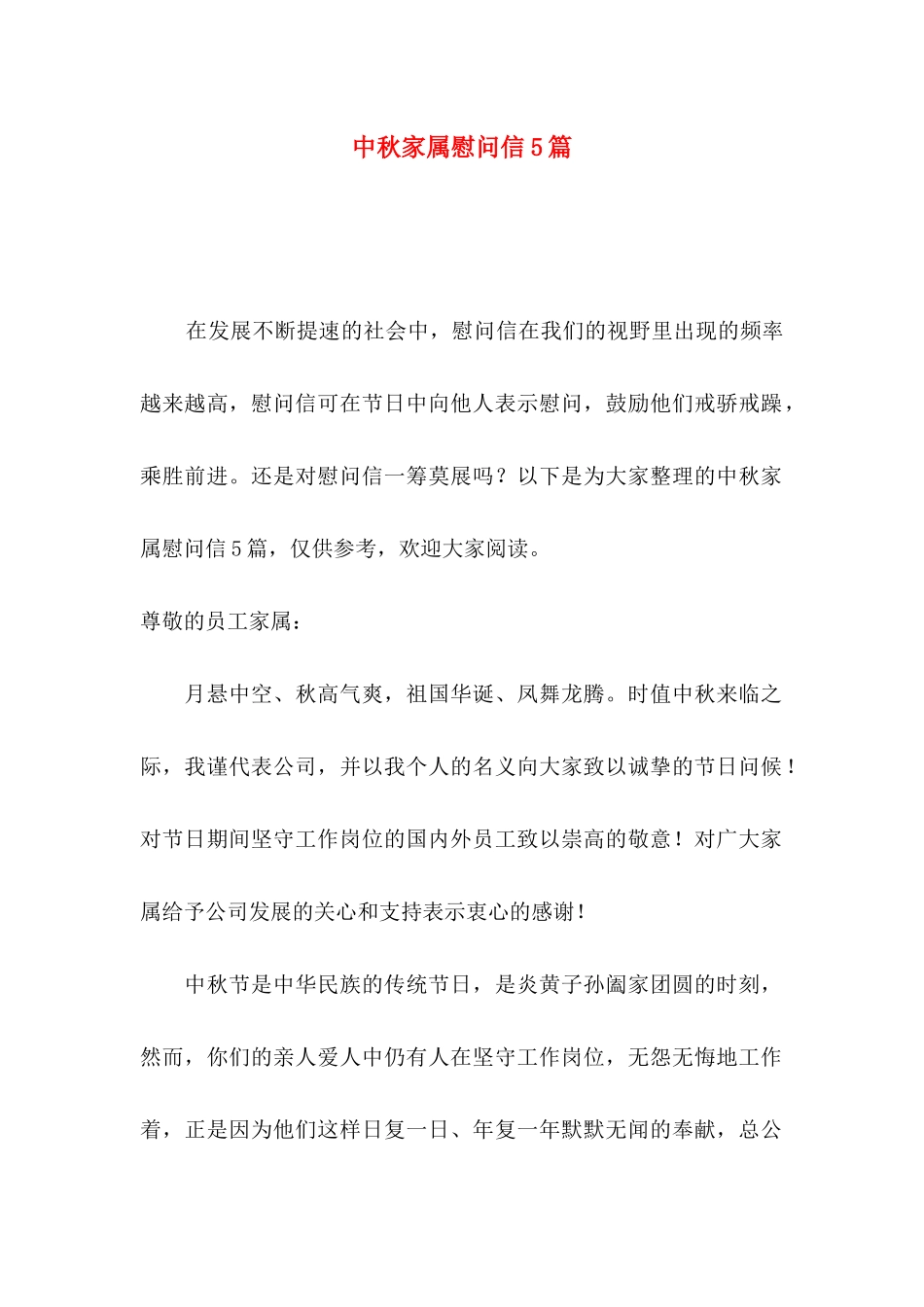 中秋家属慰问信5篇

在发展不断提速的社会中，慰问信在我们的视野里出现的频率越来越高，慰问信可在节日中向他人表示慰问，鼓励他们戒骄戒躁，乘胜前进。还是对慰问信一筹莫展吗？以下是为大家整理的中秋家属慰问信5篇，仅供参考，欢迎大家阅读。

尊敬的员工家属：

月悬中空、秋高气爽，祖国华诞、凤舞龙腾。时值中秋来临之际，我谨代表公司，并以我个人的名义向大家致以诚挚的节日问候！对节日期间坚守工作岗位的国内外员工致以崇高的敬意！对广大家属给予公司发展的关心和支持表示衷心的感谢！

中秋节是中华民族的传统节日，是炎黄子孙阖家团圆的时刻，然而，你们的亲人爱人中仍有人在坚守工作岗位，无怨无悔地工作着，正是因为他们这样日复一日、年复一年默默无闻的奉献，总公